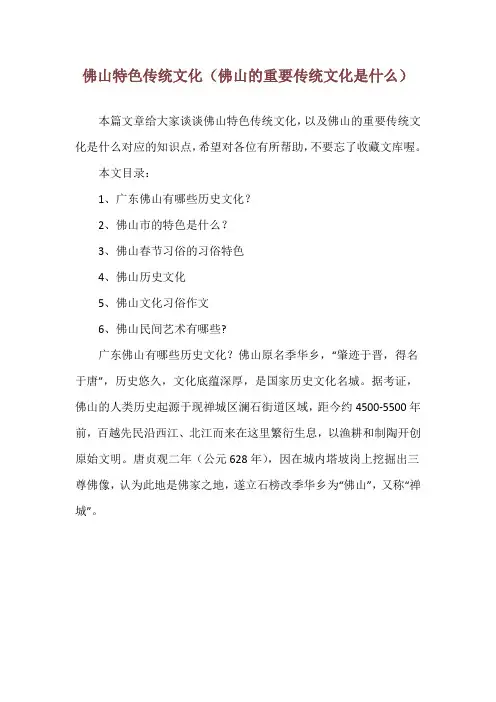 佛山特色传统文化（佛山的重要传统文化是什么）

本篇文章给大家谈谈佛山特色传统文化，以及佛山的重要传统文化是什么对应的知识点，希望对各位有所帮助，不要忘了收藏文库喔。

本文目录：

1、广东佛山有哪些历史文化？

2、佛山市的特色是什么？

3、佛山春节习俗的习俗特色

4、佛山历史文化

5、佛山文化习俗作文

6、佛山民间艺术有哪些?

广东佛山有哪些历史文化？佛山原名季华乡，“肇迹于晋，得名于唐”，历史悠久，文化底蕴深厚，是国家历史文化名城。据考证，佛山的人类历史起源于现禅城区澜石街道区域，距今约 4500-5500 年前，百越先民沿西江、北江而来在这里繁衍生息，以渔耕和制陶开创原始文明。唐贞观二年（公元 628 年），因在城内塔坡岗上挖掘出三尊佛像，认为此地是佛家之地，遂立石榜改季华乡为“佛山”，又称“禅城”。